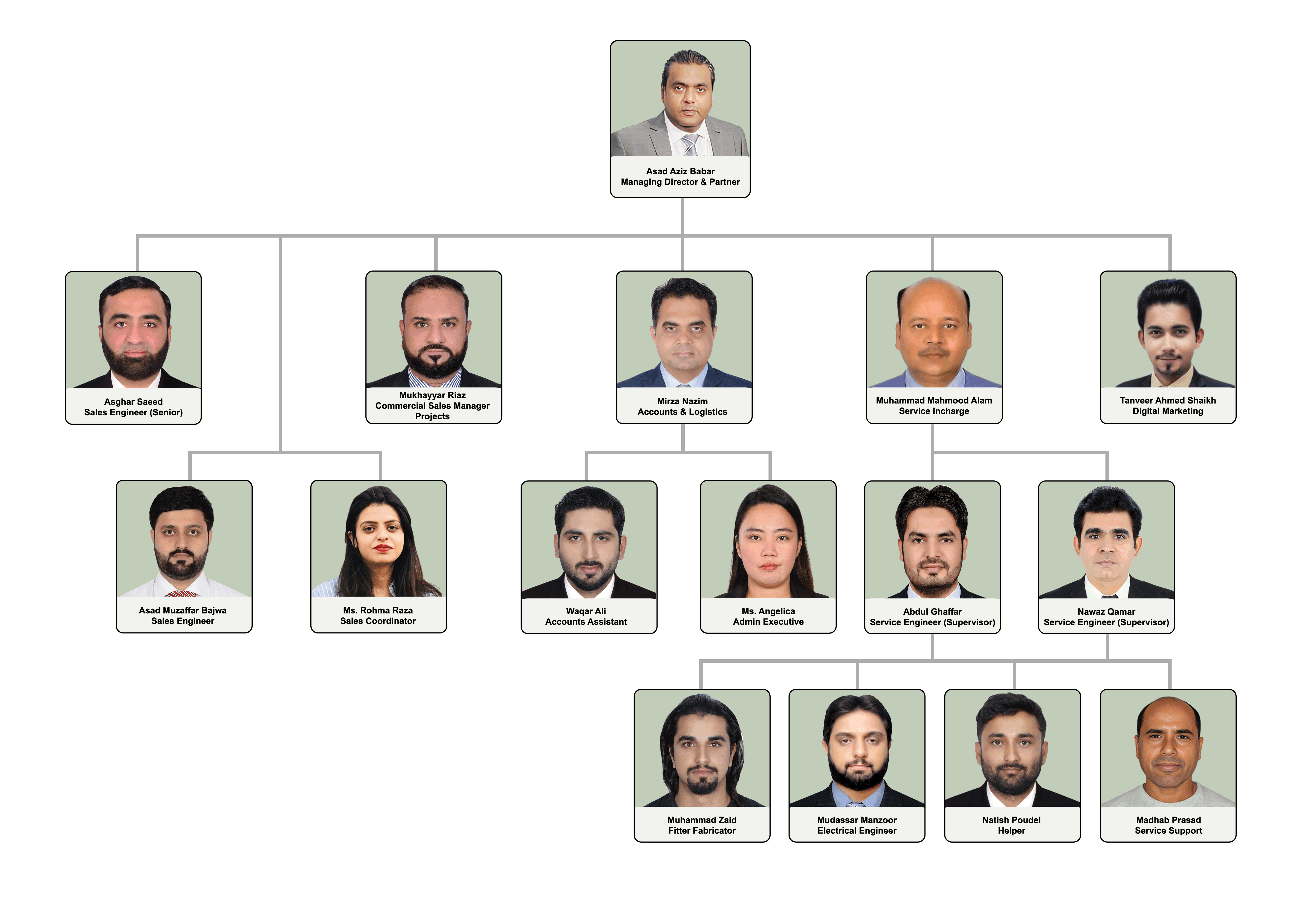 Asad Aziz Babar
Managing Director & Partner

Asghar Saeed
Sales Engineer (Senior)

Mukhayyar Riaz
Commercial Sales Manager
Projects

Mirza Nazim
Accounts & Logistics

Muhammad Mahmood Alam
Service Incharge

Tanveer Ahmed Shaikh
Digital Marketing

Asad Muzaffar Bajwa
Sales Engineer

Ms. Rohma Raza
Sales Coordinator

Waqar Ali
Accounts Assistant

Ms. Angelica
Admin Executive

Abdul Ghaffar
Service Engineer (Supervisor)

Nawaz Qamar
Service Engineer (Supervisor)

Muhammad Zaid
Fitter Fabricator

Mudassar Manzoor
Electrical Engineer

Natish Poudel
Helper

Madhab Prasad
Service Support